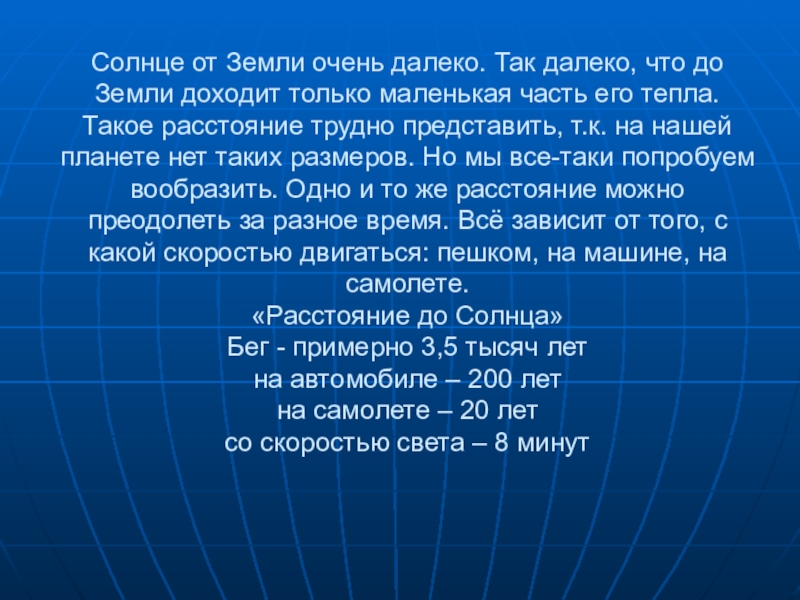 Солнце от Земли очень далеко. Так далеко, что до Земли доходит только маленькая часть его тепла. Такое расстояние трудно представить, т.к. на нашей планете нет таких размеров. Но мы все-таки попробуем вообразить. Одно и то же расстояние можно преодолеть за разное время. Всё зависит от того, с какой скоростью двигаться: пешком, на машине, на самолете.

«Расстояние до Солнца»
Бег - примерно 3,5 тысяч лет
на автомобиле – 200 лет
на самолете – 20 лет
со скоростью света – 8 минут